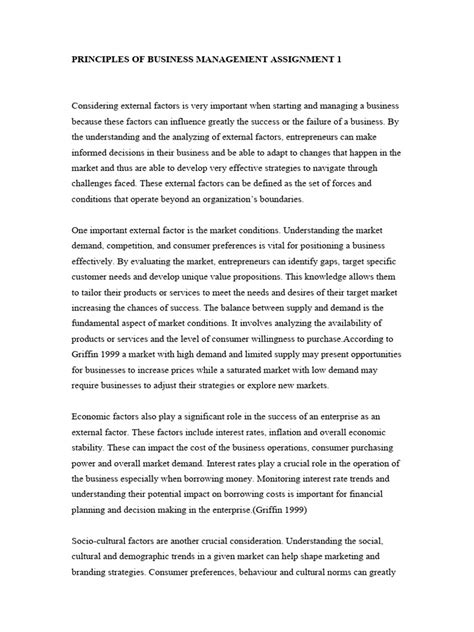 PRINCIPLES OF BUSINESS MANAGEMENT ASSIGNMENT 1

Considering external factors is very important when starting and managing a business because these factors can influence greatly the success or the failure of a business. By the understanding and the analyzing of external factors, entrepreneurs can make informed decisions in their business and be able to adapt to changes that happen in the market and thus are able to develop very effective strategies to navigate through challenges faced. These external factors can be defined as the set of forces and conditions that operate beyond an organization's boundaries.

One important external factor is the market conditions. Understanding the market demand, competition, and consumer preferences is vital for positioning a business effectively. By evaluating the market, entrepreneurs can identify gaps, target specific customer needs and develop unique value propositions. This knowledge allows them to tailor their products or services to meet the needs and desires of their target market increasing the chances of success. The balance between supply and demand is the fundamental aspect of market conditions. It involves analyzing the availability of products or services and the level of consumer willingness to purchase.According to Griffin 1999 a market with high demand and limited supply may present opportunities for businesses to increase prices while a saturated market with low demand may require businesses to adjust their strategies or explore new markets.

Economic factors also play a significant role in the success of an enterprise as an external factor. These factors include interest rates, inflation and overall economic stability. These can impact the cost of the business operations, consumer purchasing power and overall market demand. Interest rates play a crucial role in the operation of the business especially when borrowing money. Monitoring interest rate trends and understanding their potential impact on borrowing costs is important for financial planning and decision making in the enterprise.(Griffin 1999)

Socio-cultural factors are another crucial consideration. Understanding the social, cultural and demographic trends in a given market can help shape marketing and branding strategies. Consumer preferences, behaviour and cultural norms can greatly